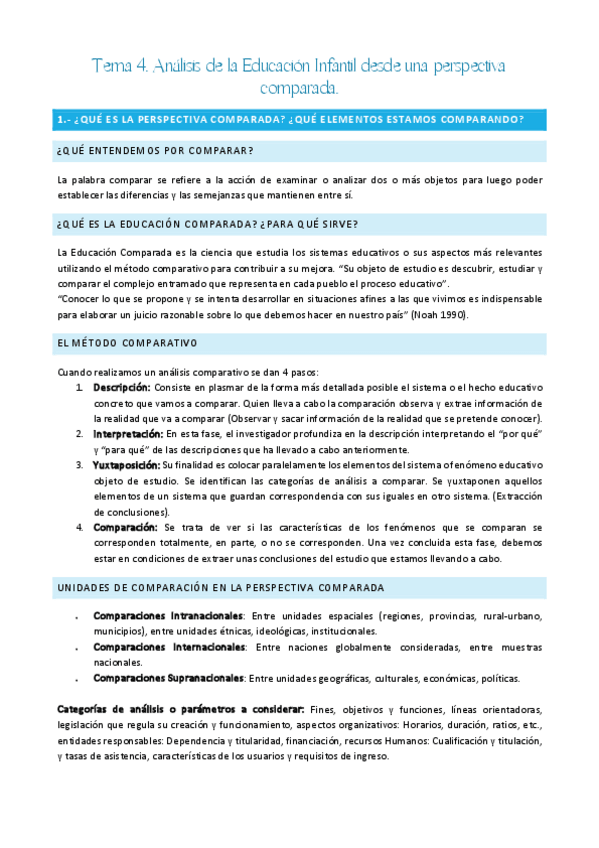 Tema 4. Análisis de la Educación Infantil desde una perspectiva comparada.

1.- ¿QUÉ ES LA PERSPECTIVA COMPARADA? ¿QUÉ ELEMENTOS ESTAMOS COMPARANDO?

¿QUÉ ENTENDEMOS POR COMPARAR?

La palabra comparar se refiere a la acción de examinar o analizar dos o más objetos para luego poder establecer las diferencias y las semejanzas que mantienen entre sí.

¿QUÉ ES LA EDUCACIÓN COMPARADA? ¿PARA QUÉ SIRVE?

La Educación Comparada es la ciencia que estudia los sistemas educativos o sus aspectos más relevantes utilizando el método comparativo para contribuir a su mejora. "Su objeto de estudio es descubrir, estudiar y comparar el complejo entramado que representa en cada pueblo el proceso educativo".
"Conocer lo que se propone y se intenta desarrollar en situaciones afines a las que vivimos es indispensable para elaborar un juicio razonable sobre lo que debemos hacer en nuestro país" (Noah 1990).

EL MÉTODO COMPARATIVO

Cuando realizamos un análisis comparativo se dan 4 pasos:
1. Descripción: Consiste en plasmar de la forma más detallada posible el sistema o el hecho educativo concreto que vamos a comparar. Quien lleva a cabo la comparación observa y extrae información de la realidad que va a comparar (Observar y sacar información de la realidad que se pretende conocer).
2. Interpretación: En esta fase, el investigador profundiza en la descripción interpretando el "por qué" y "para qué" de las descripciones que ha llevado a cabo anteriormente.
3. Yuxtaposición: Su finalidad es colocar paralelamente los elementos del sistema o fenómeno educativo objeto de estudio. Se identifican las categorías de análisis a comparar. Se yuxtaponen aquellos elementos de un sistema que guardan correspondencia con sus iguales en otro sistema. (Extracción de conclusiones).
4. Comparación: Se trata de ver si las características de los fenómenos que se comparan se corresponden totalmente, en parte, o no se corresponden. Una vez concluida esta fase, debemos estar en condiciones de extraer unas conclusiones del estudio que estamos llevando a cabo.

UNIDADES DE COMPARACIÓN EN LA PERSPECTIVA COMPARADA

• Comparaciones Intranacionales: Entre unidades espaciales (regiones, provincias, rural-urbano, municipios), entre unidades étnicas, ideológicas, institucionales.
• Comparaciones Internacionales: Entre naciones globalmente consideradas, entre muestras nacionales.
• Comparaciones Supranacionales: Entre unidades geográficas, culturales, económicas, políticas.

Categorías de análisis o parámetros a considerar: Fines, objetivos y funciones, líneas orientadoras, legislación que regula su creación y funcionamiento, aspectos organizativos: Horarios, duración, ratios, etc., entidades responsables: Dependencia y titularidad, financiación, recursos Humanos: Cualificación y titulación, y tasas de asistencia, características de los usuarios y requisitos de ingreso.